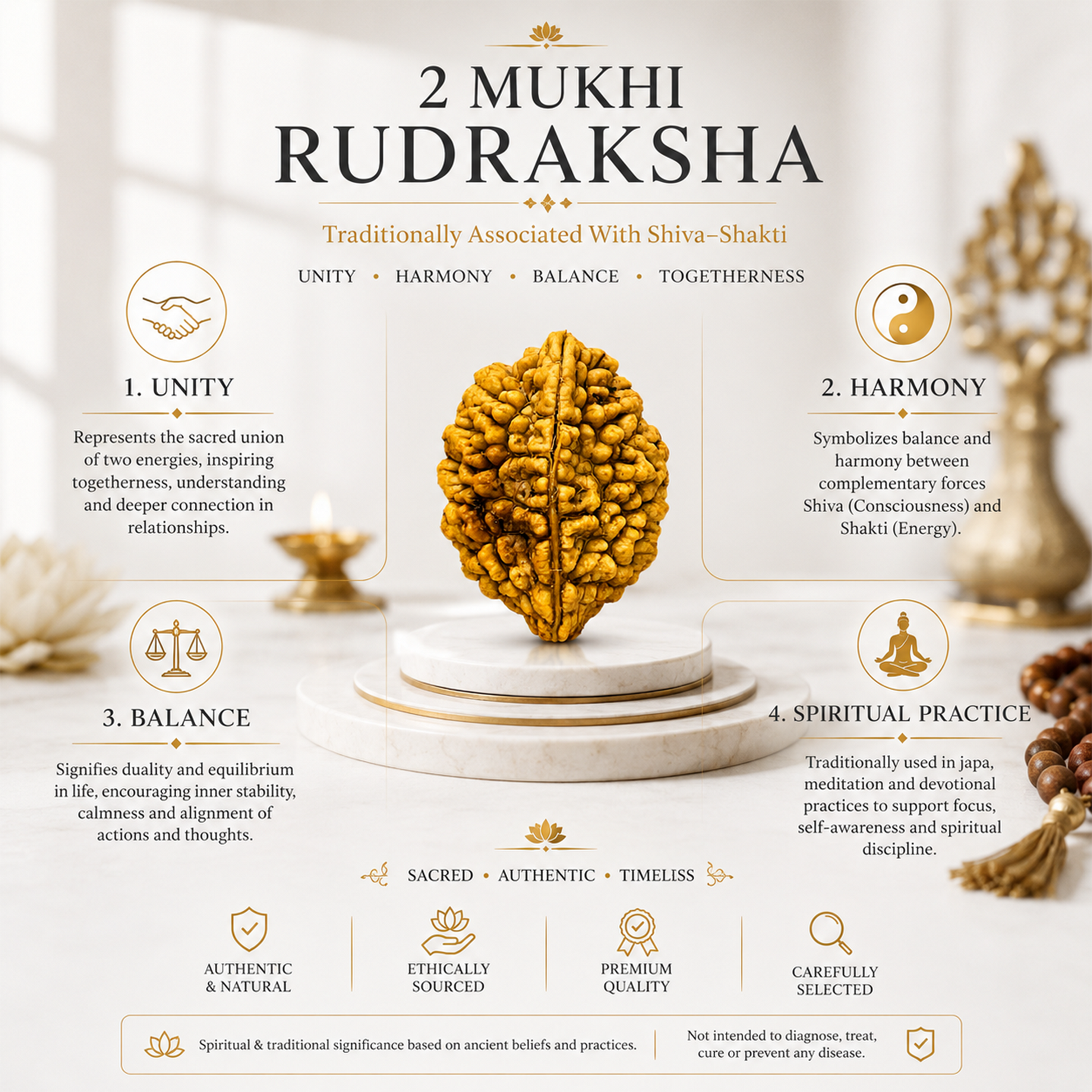 2 MUKHI
RUDRAKSHA

Traditionally Associated With Shiva–Shakti

UNITY • HARMONY • BALANCE • TOGETHERNESS

1. UNITY

Represents the sacred union of two energies, inspiring togetherness, understanding and deeper connection in relationships.

2. HARMONY

Symbolizes balance and harmony between complementary forces Shiva (Consciousness) and Shakti (Energy).

3. BALANCE

Signifies duality and equilibrium in life, encouraging inner stability, calmness and alignment of actions and thoughts.

4. SPIRITUAL PRACTICE

Traditionally used in japa, meditation and devotional practices to support focus, self-awareness and spiritual discipline.

SACRED • AUTHENTIC • TIMELISS

AUTHENTIC
& NATURAL

ETHICALLY
SOURCED

PREMIUM
QUALITY

CAREFULLY
SELECTED

Spiritual & traditional significance based on ancient beliefs and practices.

Not intended to diagnose, treat, cure or prevent any disease.